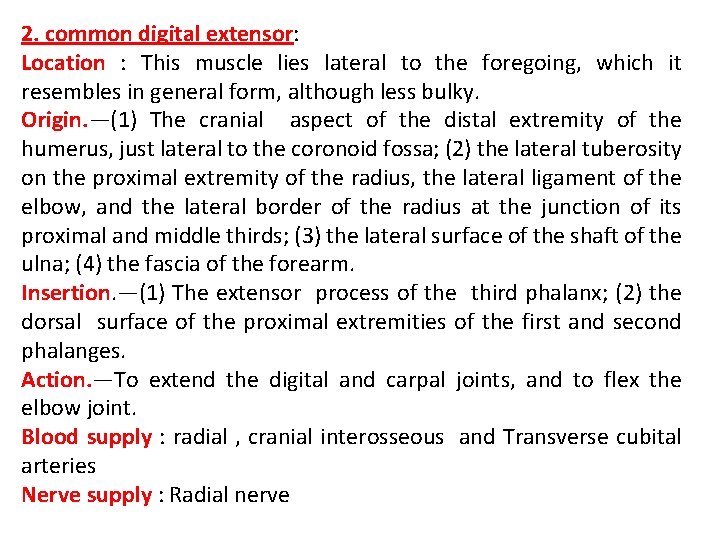 2. common digital extensor:

Location : This muscle lies lateral to the foregoing, which it resembles in general form, although less bulky.

Origin.—(1) The cranial aspect of the distal extremity of the humerus, just lateral to the coronoid fossa; (2) the lateral tuberosity on the proximal extremity of the radius, the lateral ligament of the elbow, and the lateral border of the radius at the junction of its proximal and middle thirds; (3) the lateral surface of the shaft of the ulna; (4) the fascia of the forearm.

Insertion.—(1) The extensor process of the third phalanx; (2) the dorsal surface of the proximal extremities of the first and second phalanges.

Action.—To extend the digital and carpal joints, and to flex the elbow joint.

Blood supply : radial , cranial interosseous and Transverse cubital arteries

Nerve supply : Radial nerve